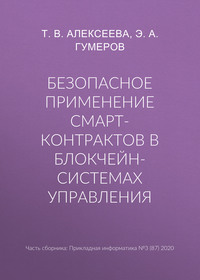 Т. В. АЛЕКСЕЕВА, Э. А. ГУМЕРОВ

БЕЗОПАСНОЕ ПРИМЕНЕНИЕ СМАРТ-КОНТРАКТОВ В БЛОКЧЕЙН-СИСТЕМАХ УПРАВЛЕНИЯ

Часть сборника: Прикладная информатика №3 (87) 2020